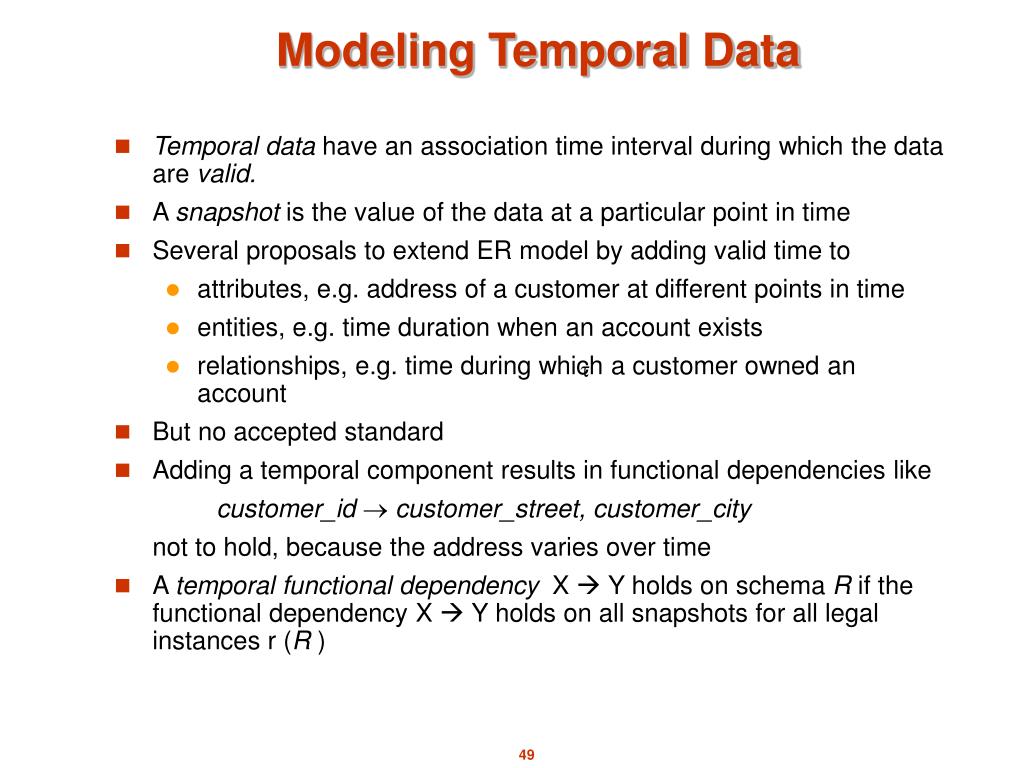 Modeling Temporal Data

Temporal data have an association time interval during which the data are valid.

A snapshot is the value of the data at a particular point in time

Several proposals to extend ER model by adding valid time to

attributes, e.g. address of a customer at different points in time

entities, e.g. time duration when an account exists

relationships, e.g. time during which a customer owned an account

But no accepted standard

Adding a temporal component results in functional dependencies like

customer_id $\rightarrow$ customer_street, customer_city

not to hold, because the address varies over time

A temporal functional dependency X $\rightarrow$ Y holds on schema R if the functional dependency X $\rightarrow$ Y holds on all snapshots for all legal instances r (R )

49